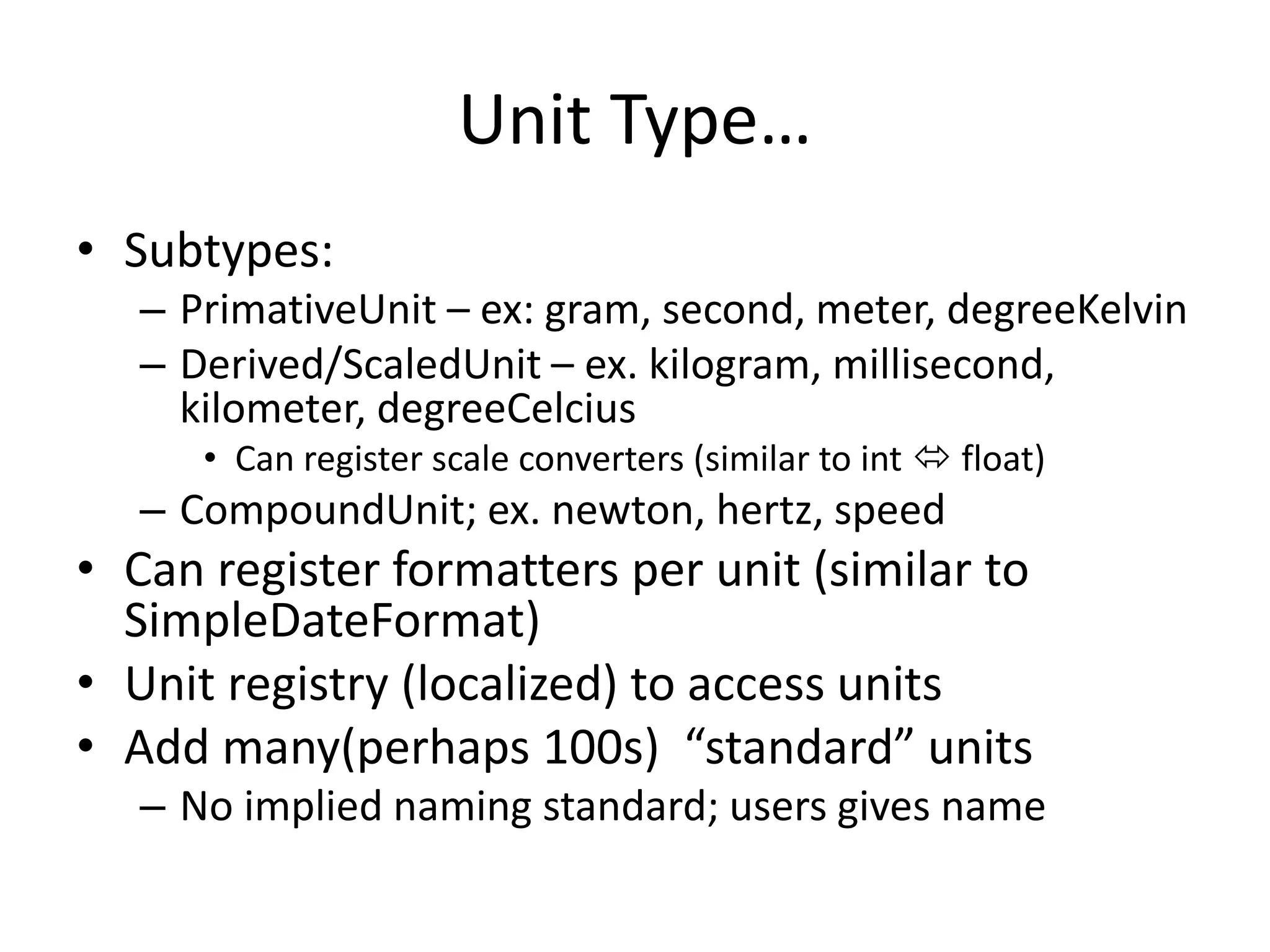 Unit Type…

• Subtypes:
– PrimativeUnit – ex: gram, second, meter, degreeKelvin
– Derived/ScaledUnit – ex. kilogram, millisecond, kilometer, degreeCelcius
• Can register scale converters (similar to int ⇔ float)
– CompoundUnit; ex. newton, hertz, speed
• Can register formatters per unit (similar to SimpleDateFormat)
• Unit registry (localized) to access units
• Add many(perhaps 100s) "standard" units
– No implied naming standard; users gives name